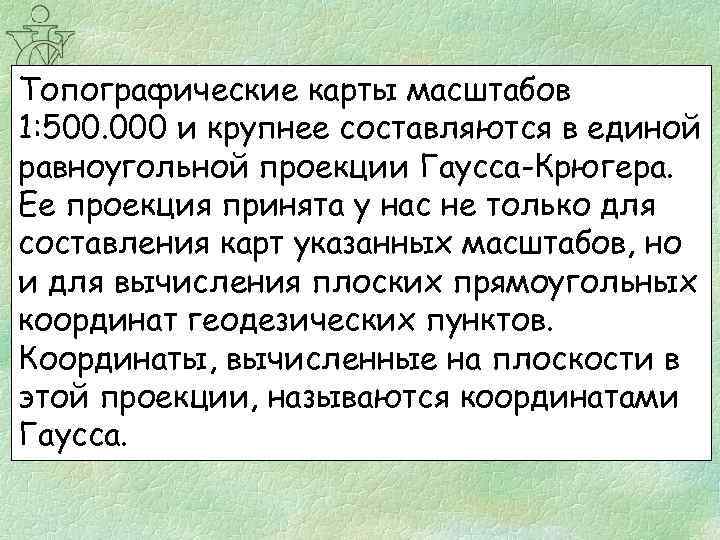 Топографические карты масштабов 1:500.000 и крупнее составляются в единой равноугольной проекции Гаусса-Крюгера. Ее проекция принята у нас не только для составления карт указанных масштабов, но и для вычисления плоских прямоугольных координат геодезических пунктов. Координаты, вычисленные на плоскости в этой проекции, называются координатами Гаусса.